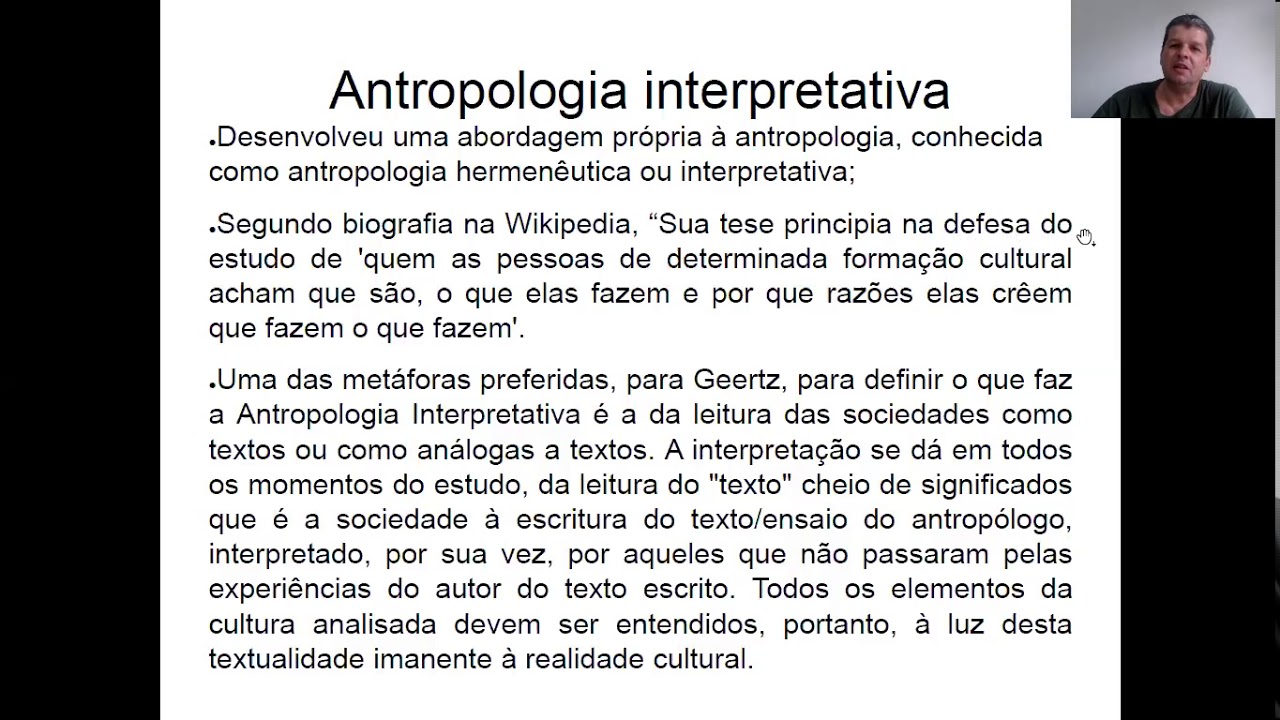 Antropologia interpretativa

•Desenvolveu uma abordagem própria à antropologia, conhecida como antropologia hermenêutica ou interpretativa;

•Segundo biografia na Wikipedia, “Sua tese principia na defesa do estudo de 'quem as pessoas de determinada formação cultural acham que são, o que elas fazem e por que razões elas crêem que fazem o que fazem'.

•Uma das metáforas preferidas, para Geertz, para definir o que faz a Antropologia Interpretativa é a da leitura das sociedades como textos ou como análogas a textos. A interpretação se dá em todos os momentos do estudo, da leitura do "texto" cheio de significados que é a sociedade à escritura do texto/ensaio do antropólogo, interpretado, por sua vez, por aqueles que não passaram pelas experiências do autor do texto escrito. Todos os elementos da cultura analisada devem ser entendidos, portanto, à luz desta textualidade imanente à realidade cultural.